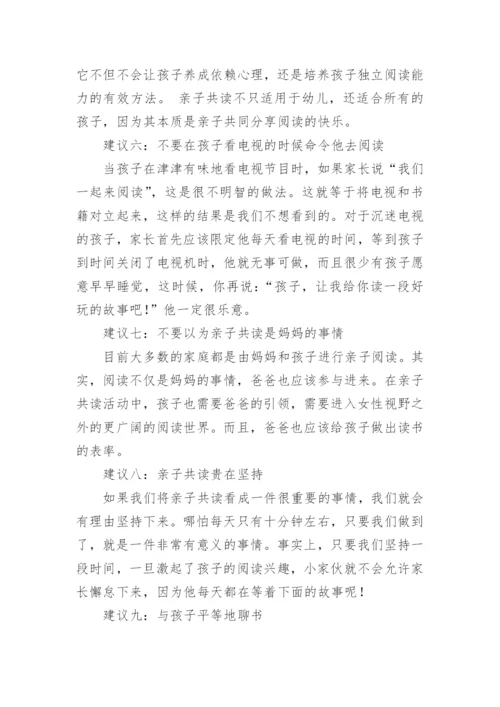 它不但不会让孩子养成依赖心理，还是培养孩子独立阅读能力的有效方法。 亲子共读不只适用于幼儿，还适合所有的孩子，因为其本质是亲子共同分享阅读的快乐。

建议六：不要在孩子看电视的时候命令他去阅读

当孩子在津津有味地看电视节目时，如果家长说“我们一起来阅读”，这是很不明智的做法。这就等于将电视和书籍对立起来，这样的结果是我们不想看到的。对于沉迷电视的孩子，家长首先应该限定他每天看电视的时间，等到孩子到时间关闭了电视机时，他就无事可做，而且很少有孩子愿意早早睡觉，这时候，你再说：“孩子，让我给你读一段好玩的故事吧！”他一定很乐意。

建议七：不要以为亲子共读是妈妈的事情

目前大多数的家庭都是由妈妈和孩子进行亲子阅读。其实，阅读不仅是妈妈的事情，爸爸也应该参与进来。在亲子共读活动中，孩子也需要爸爸的引领，需要进入女性视野之外的更广阔的阅读世界。而且，爸爸也应该给孩子做出读书的表率。

建议八：亲子共读贵在坚持

如果我们将亲子共读看成一件很重要的事情，我们就会有理由坚持下来。哪怕每天只有十分钟左右，只要我们做到了，就是一件非常有意义的事情。事实上，只要我们坚持一段时间，一旦激起了孩子的阅读兴趣，小家伙就不会允许家长懈怠下来，因为他每天都在等着下面的故事呢！

建议九：与孩子平等地聊书